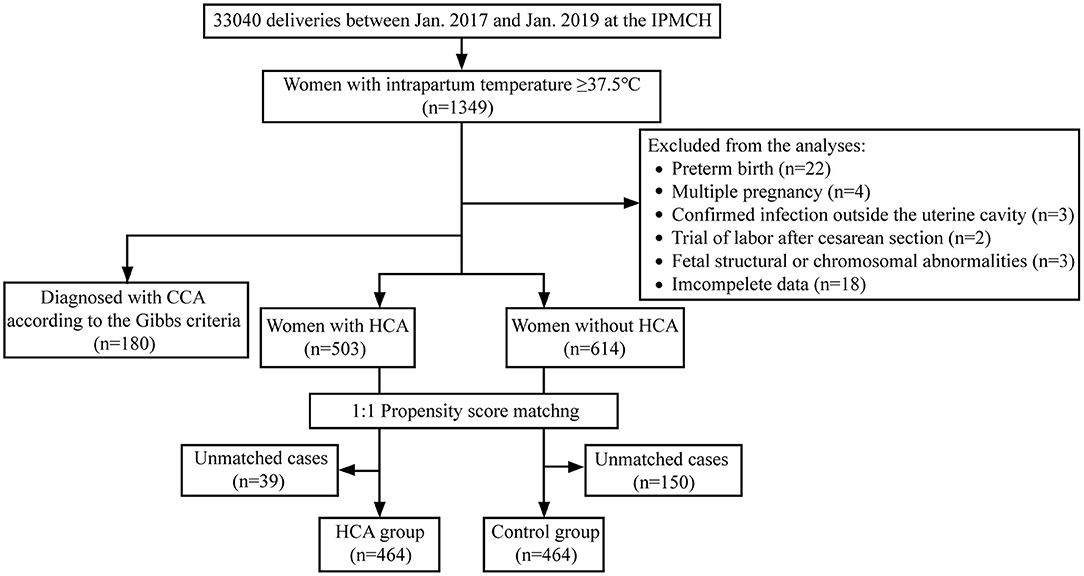 33040 deliveries between Jan. 2017 and Jan. 2019 at the IPMCH

Women with intrapartum temperature ≥37.5°C (n=1349)

Excluded from the analyses:
• Preterm birth (n=22)
• Multiple pregnancy (n=4)
• Confirmed infection outside the uterine cavity (n=3)
• Trial of labor after cesarean section (n=2)
• Fetal structural or chromosomal abnormalities (n=3)
• Imcompelete data (n=18)

Diagnosed with CCA according to the Gibbs criteria (n=180)

Women with HCA (n=503)

Women without HCA (n=614)

1:1 Propensity score matchng

Unmatched cases (n=39)

Unmatched cases (n=150)

HCA group (n=464)

Control group (n=464)